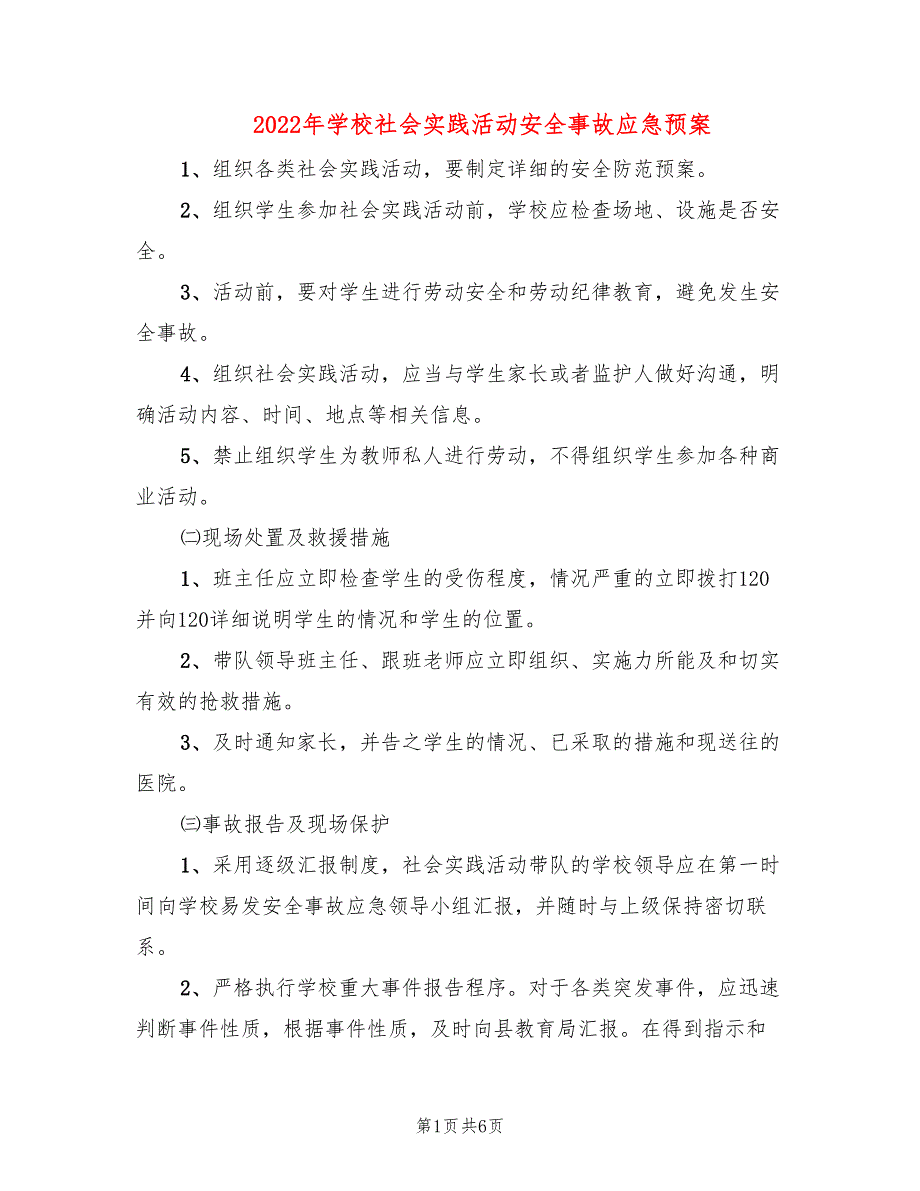 2022年学校社会实践活动安全事故应急预案

1、组织各类社会实践活动，要制定详细的安全防范预案。

2、组织学生参加社会实践活动前，学校应检查场地、设施是否安全。

3、活动前，要对学生进行劳动安全和劳动纪律教育，避免发生安全事故。

4、组织社会实践活动，应当与学生家长或者监护人做好沟通，明确活动内容、时间、地点等相关信息。

5、禁止组织学生为教师私人进行劳动，不得组织学生参加各种商业活动。

㈡现场处置及救援措施

1、班主任应立即检查学生的受伤程度，情况严重的立即拨打120并向120详细说明学生的情况和学生的位置。

2、带队领导班主任、跟班老师应立即组织、实施力所能及和切实有效的抢救措施。

3、及时通知家长，并告之学生的情况、已采取的措施和现送往的医院。

㈢事故报告及现场保护

1、采用逐级汇报制度，社会实践活动带队的学校领导应在第一时间向学校易发安全事故应急领导小组汇报，并随时与上级保持密切联系。

2、严格执行学校重大事件报告程序。对于各类突发事件，应迅速判断事件性质，根据事件性质，及时向县教育局汇报。在得到指示和

第1页 共6页